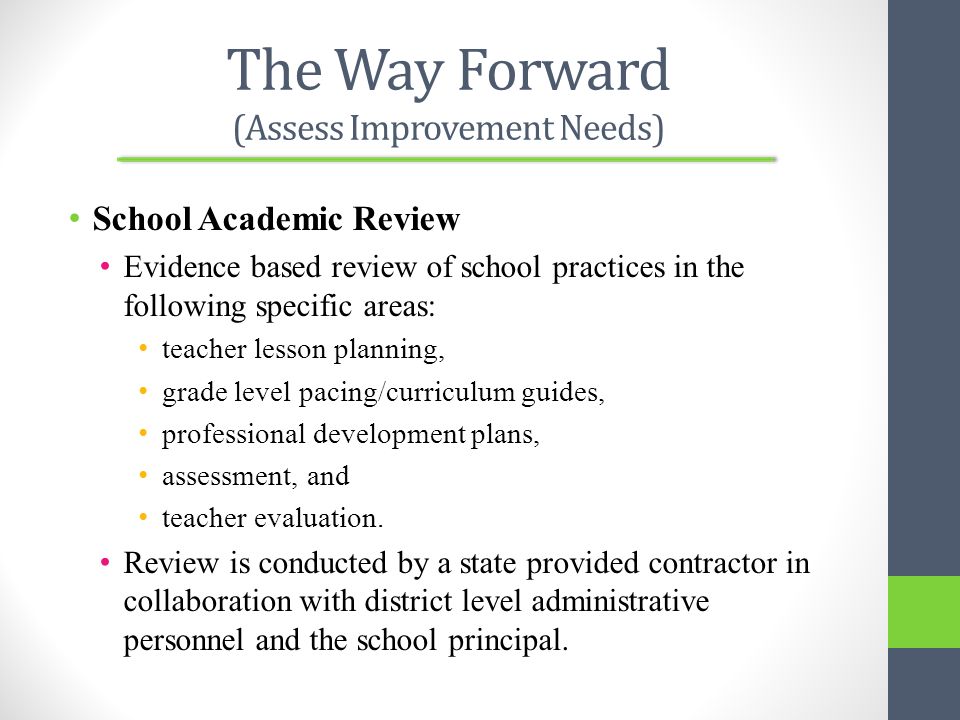 The Way Forward
(Assess Improvement Needs)

• School Academic Review
  • Evidence based review of school practices in the following specific areas:
    • teacher lesson planning,
    • grade level pacing/curriculum guides,
    • professional development plans,
    • assessment, and
    • teacher evaluation.
  • Review is conducted by a state provided contractor in collaboration with district level administrative personnel and the school principal.